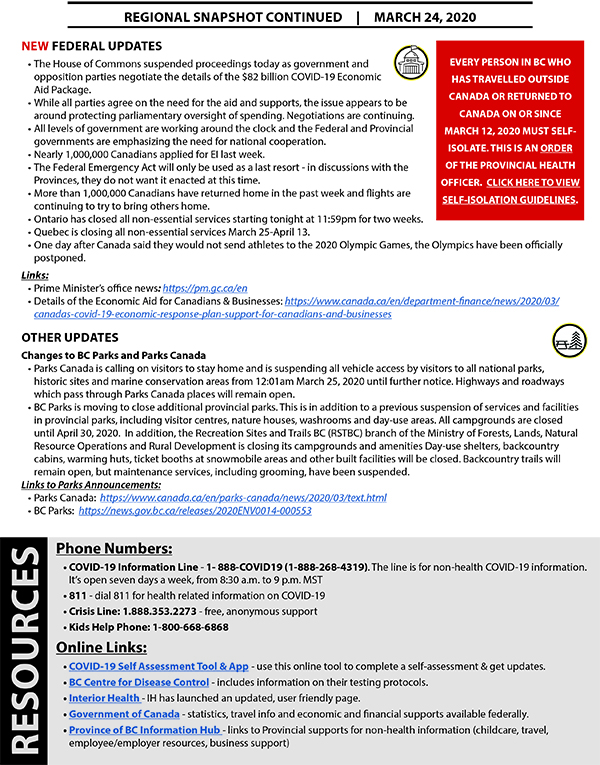 REGIONAL SNAPSHOT CONTINUED | MARCH 24, 2020

NEW FEDERAL UPDATES

• The House of Commons suspended proceedings today as government and opposition parties negotiate the details of the $82 billion COVID-19 Economic Aid Package.
• While all parties agree on the need for the aid and supports, the issue appears to be around protecting parliamentary oversight of spending. Negotiations are continuing.
• All levels of government are working around the clock and the Federal and Provincial governments are emphasizing the need for national cooperation.
• Nearly 1,000,000 Canadians applied for EI last week.
• The Federal Emergency Act will only be used as a last resort - in discussions with the Provinces, they do not want it enacted at this time.
• More than 1,000,000 Canadians have returned home in the past week and flights are continuing to try to bring others home.
• Ontario has closed all non-essential services starting tonight at 11:59pm for two weeks.
• Quebec is closing all non-essential services March 25-April 13.
• One day after Canada said they would not send athletes to the 2020 Olympic Games, the Olympics have been officially postponed.

EVERY PERSON IN BC WHO HAS TRAVELLED OUTSIDE CANADA OR RETURNED TO CANADA ON OR SINCE MARCH 12, 2020 MUST SELF-ISOLATE. THIS IS AN ORDER OF THE PROVINCIAL HEALTH OFFICER. CLICK HERE TO VIEW SELF-ISOLATION GUIDELINES.

Links:
• Prime Minister's office news: https://pm.gc.ca/en
• Details of the Economic Aid for Canadians & Businesses: https://www.canada.ca/en/department-finance/news/2020/03/canadas-covid-19-economic-response-plan-support-for-canadians-and-businesses

OTHER UPDATES

Changes to BC Parks and Parks Canada
• Parks Canada is calling on visitors to stay home and is suspending all vehicle access by visitors to all national parks, historic sites and marine conservation areas from 12:01am March 25, 2020 until further notice. Highways and roadways which pass through Parks Canada places will remain open.
• BC Parks is moving to close additional provincial parks. This is in addition to a previous suspension of services and facilities in provincial parks, including visitor centres, nature houses, washrooms and day-use areas. All campgrounds are closed until April 30, 2020. In addition, the Recreation Sites and Trails BC (RSTBC) branch of the Ministry of Forests, Lands, Natural Resource Operations and Rural Development is closing its campgrounds and amenities Day-use shelters, backcountry cabins, warming huts, ticket booths at snowmobile areas and other built facilities will be closed. Backcountry trails will remain open, but maintenance services, including grooming, have been suspended.
Links to Parks Announcements:
• Parks Canada: https://www.canada.ca/en/parks-canada/news/2020/03/text.html
• BC Parks: https://news.gov.bc.ca/releases/2020ENV0014-000553

RESOURCES

Phone Numbers:
• COVID-19 Information Line - 1- 888-COVID19 (1-888-268-4319). The line is for non-health COVID-19 information. It's open seven days a week, from 8:30 a.m. to 9 p.m. MST
• 811 - dial 811 for health related information on COVID-19
• Crisis Line: 1.888.353.2273 - free, anonymous support
• Kids Help Phone: 1-800-668-6868

Online Links:
• COVID-19 Self Assessment Tool & App - use this online tool to complete a self-assessment & get updates.
• BC Centre for Disease Control - includes information on their testing protocols.
• Interior Health - IH has launched an updated, user friendly page.
• Government of Canada - statistics, travel info and economic and financial supports available federally.
• Province of BC Information Hub - links to Provincial supports for non-health information (childcare, travel, employee/employer resources, business support)